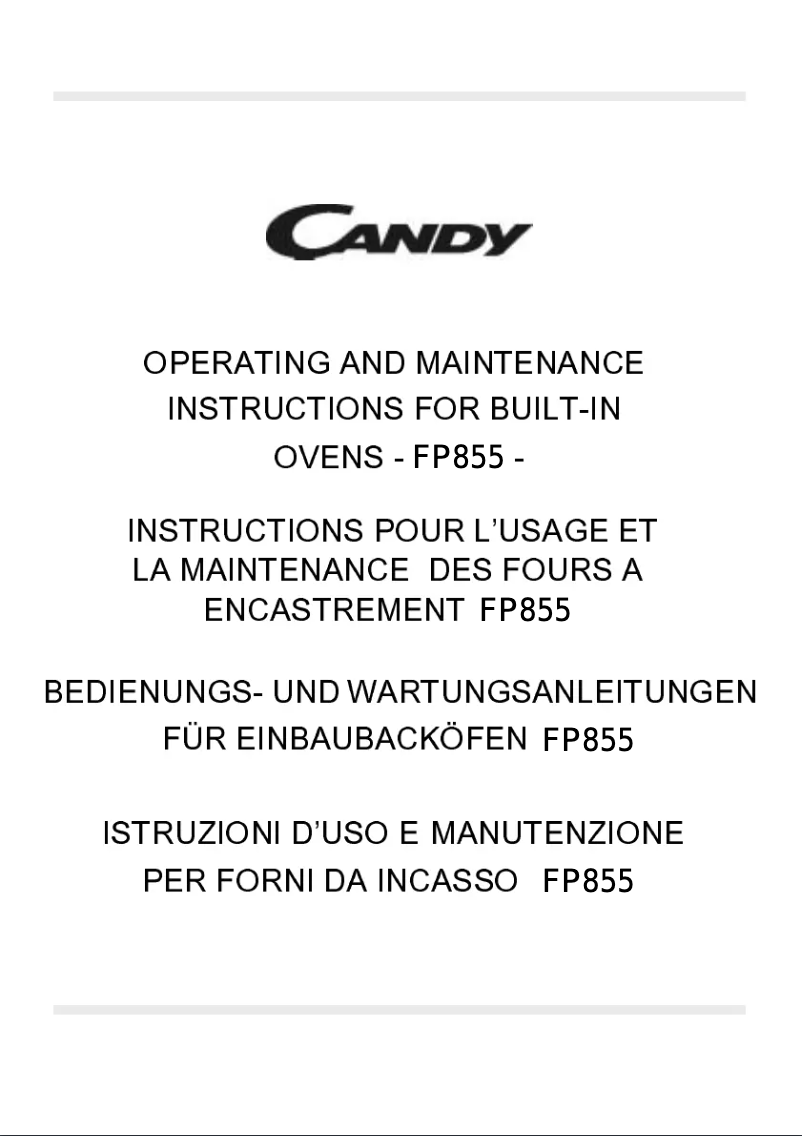 CANDY

OPERATING AND MAINTENANCE INSTRUCTIONS FOR BUILT-IN OVENS - FP855 -

INSTRUCTIONS POUR L'USAGE ET LA MAINTENANCE DES FOURS A ENCASTREMENT FP855

BEDIENUNGS- UND WARTUNGSANLEITUNGEN FÜR EINBAUBACKÖFEN FP855

ISTRUZIONI D'USO E MANUTENZIONE PER FORNI DA INCASSO FP855